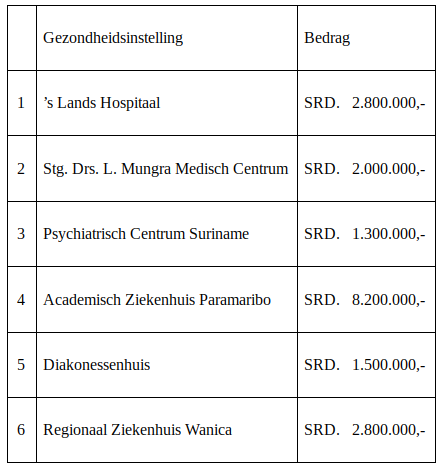 |   | Gezondheidsinstelling | Bedrag |
|---|---|---|
| 1 | ’s Lands Hospitaal | SRD. 2.800.000,- |
| 2 | Stg. Drs. L. Mungra Medisch Centrum | SRD. 2.000.000,- |
| 3 | Psychiatrisch Centrum Suriname | SRD. 1.300.000,- |
| 4 | Academisch Ziekenhuis Paramaribo | SRD. 8.200.000,- |
| 5 | Diakonessenhuis | SRD. 1.500.000,- |
| 6 | Regionaal Ziekenhuis Wanica | SRD. 2.800.000,- |